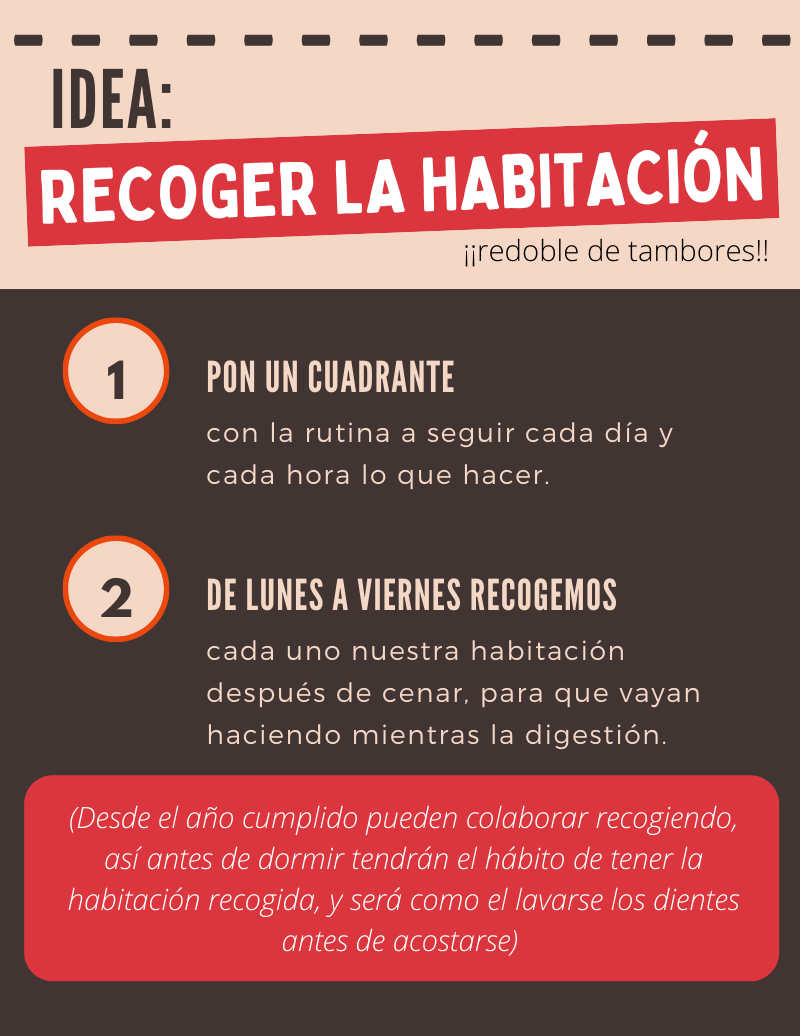 IDEA:

RECOGER LA HABITACIÓN

¡¡redoble de tambores!!

1

PON UN CUADRANTE

con la rutina a seguir cada día y cada hora lo que hacer.

2

DE LUNES A VIERNES RECOGEMOS

cada uno nuestra habitación después de cenar, para que vayan haciendo mientras la digestión.

(Desde el año cumplido pueden colaborar recogiendo, así antes de dormir tendrán el hábito de tener la habitación recogida, y será como el lavarse los dientes antes de acostarse)